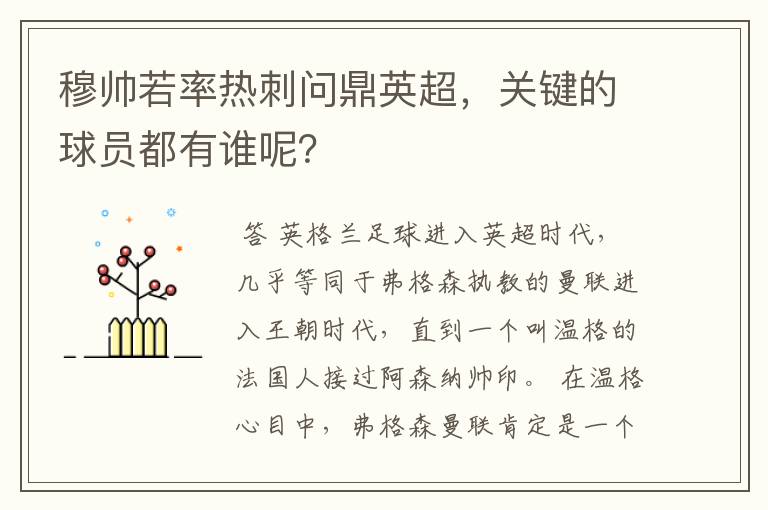 穆帅若率热刺问鼎英超，关键的球员都有谁呢?

答 英格兰足球进入英超时代，几乎等同于弗格森执教的曼联进入王朝时代，直到一个叫温格的法国人接过阿森纳帅印。 在温格心目中，弗格森曼联肯定是一个